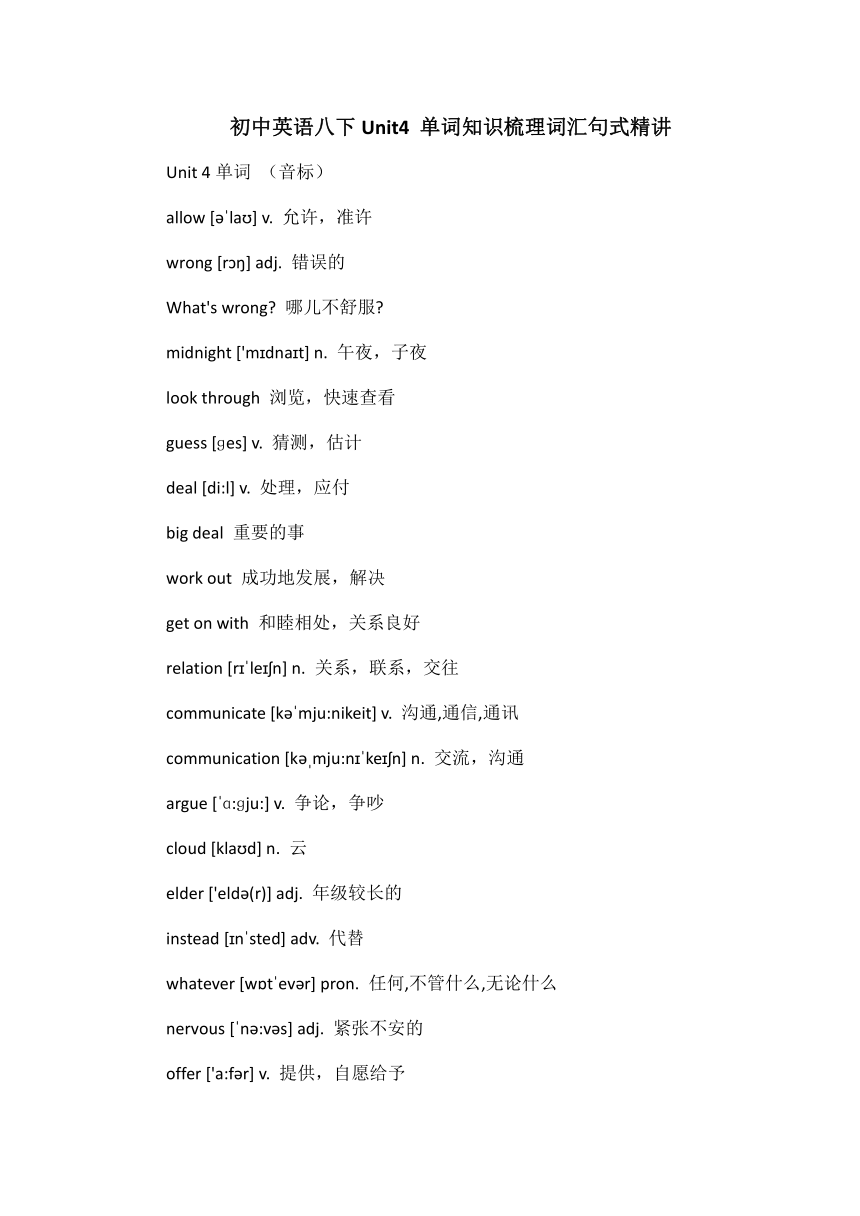 初中英语八下 Unit4 单词知识梳理词汇句式精讲

Unit 4 单词 （音标）

allow [əˈlaʊ] v. 允许，准许

wrong [rɔŋ] adj. 错误的

What's wrong? 哪儿不舒服?

midnight ['mɪdnaɪt] n. 午夜，子夜

look through 浏览，快速查看

guess [ɡes] v. 猜测，估计

deal [di:l] v. 处理，应付

big deal 重要的事

work out 成功地发展，解决

get on with 和睦相处，关系良好

relation [rɪˈleɪʃn] n. 关系，联系，交往

communicate [kəˈmju:nikeit] v. 沟通,通信,通讯

communication [kəˌmju:nɪˈkeɪʃn] n. 交流，沟通

argue [ˈɑ:ɡju:] v. 争论，争吵

cloud [klaʊd] n. 云

elder ['eldə(r)] adj. 年级较长的

instead [ɪnˈsted] adv. 代替

whatever [wɒtˈevər] pron. 任何,不管什么,无论什么

nervous [ˈnə:vəs] adj. 紧张不安的

offer ['a:fər] v. 提供，自愿给予